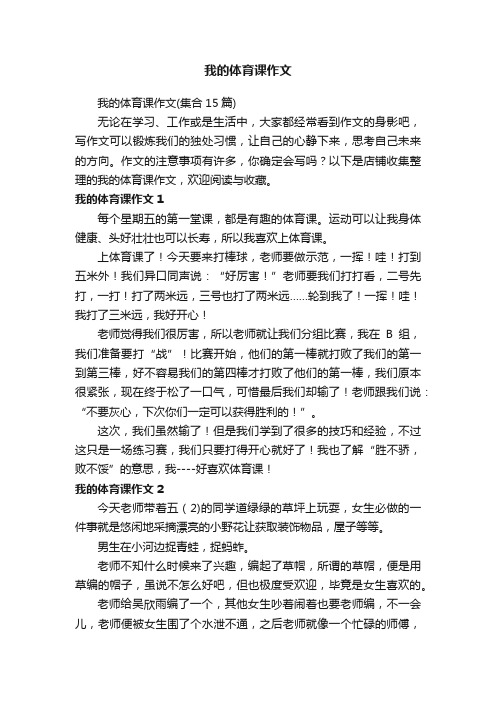 我的体育课作文

我的体育课作文(集合 15 篇)

无论在学习、工作或是生活中，大家都经常看到作文的身影吧，写作文可以锻炼我们的独处习惯，让自己的心静下来，思考自己未来的方向。作文的注意事项有许多，你确定会写吗？以下是店铺收集整理的我的体育课作文，欢迎阅读与收藏。

我的体育课作文 1

每个星期五的第一堂课，都是有趣的体育课。运动可以让我身体健康、头好壮壮也可以长寿，所以我喜欢上体育课。

上体育课了！今天要来打棒球，老师要做示范，一挥！哇！打到五米外！我们异口同声说：“好厉害！”老师要我们打打看，二号先打，一打！打了两米远，三号也打了两米远……轮到我了！一挥！哇！我打了三米远，我好开心！

老师觉得我们很厉害，所以老师就让我们分组比赛，我在 B 组，我们准备要打“战”！比赛开始，他们的第一棒就打败了我们的第一到第三棒，好不容易我们的第四棒才打败了他们的第一棒，我们原本很紧张，现在终于松了一口气，可惜最后我们却输了！老师跟我们说：“不要灰心，下次你们一定可以获得胜利的！”。

这次，我们虽然输了！但是我们学到了很多的技巧和经验，不过这只是一场练习赛，我们只要打得开心就好了！我也了解“胜不骄，败不馁”的意思，我----好喜欢体育课！

我的体育课作文 2

今天老师带着五（2)的同学道绿绿的草坪上玩耍，女生必做的一件事就是悠闲地采摘漂亮的小野花让获取装饰物品，屋子等等。

男生在小河边捉青蛙，捉蚂蚱。

老师不知什么时候来了兴趣，编起了草帽，所谓的草帽，便是用草编的帽子，虽说不怎么好吧，但也极度受欢迎，毕竟是女生喜欢的。

老师给吴欣雨编了一个，其他女生吵着闹着也要老师编，不一会儿，老师便被女生围了个水泄不通，之后老师就像一个忙碌的师傅，